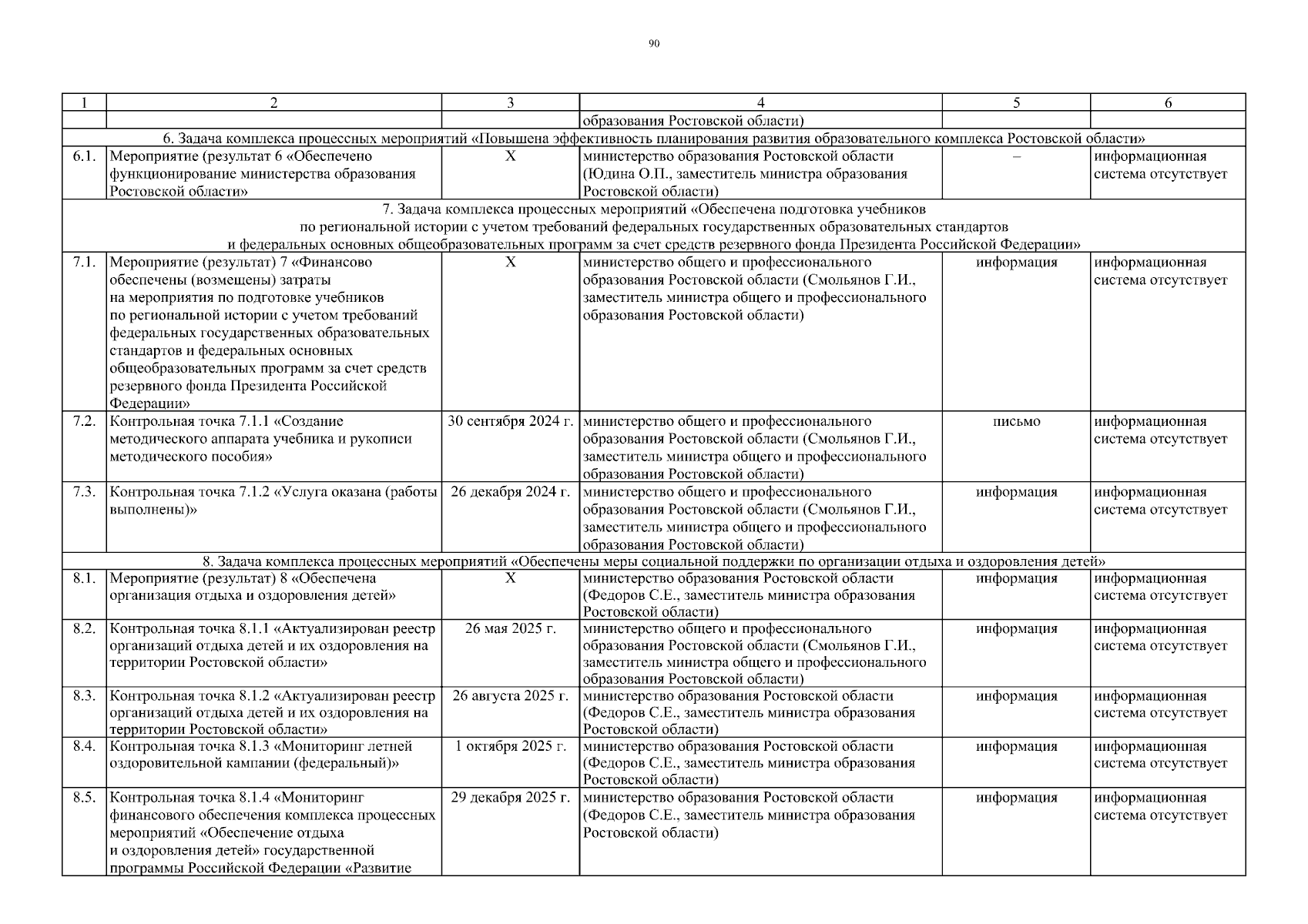 90

| 1 | 2 | 3 | 4 | 5 | 6 |
|---|---|---|---|---|---|
| | | | образования Ростовской области) | | |
| 6. Задача комплекса процессных мероприятий «Повышена эффективность планирования развития образовательного комплекса Ростовской области» | | | | | |
| 6.1. | Мероприятие (результат 6 «Обеспечено функционирование министерства образования Ростовской области» | X | министерство образования Ростовской области (Юдина О.П., заместитель министра образования Ростовской области) | – | информационная система отсутствует |
| 7. Задача комплекса процессных мероприятий «Обеспечена подготовка учебников по региональной истории с учетом требований федеральных государственных образовательных стандартов и федеральных основных общеобразовательных программ за счет средств резервного фонда Президента Российской Федерации» | | | | | |
| 7.1. | Мероприятие (результат) 7 «Финансово обеспечены (возмещены) затраты на мероприятия по подготовке учебников по региональной истории с учетом требований федеральных государственных образовательных стандартов и федеральных основных общеобразовательных программ за счет средств резервного фонда Президента Российской Федерации» | X | министерство общего и профессионального образования Ростовской области (Смольянов Г.И., заместитель министра общего и профессионального образования Ростовской области) | информация | информационная система отсутствует |
| 7.2. | Контрольная точка 7.1.1 «Создание методического аппарата учебника и рукописи методического пособия» | 30 сентября 2024 г. | министерство общего и профессионального образования Ростовской области (Смольянов Г.И., заместитель министра общего и профессионального образования Ростовской области) | письмо | информационная система отсутствует |
| 7.3. | Контрольная точка 7.1.2 «Услуга оказана (работы выполнены)» | 26 декабря 2024 г. | министерство общего и профессионального образования Ростовской области (Смольянов Г.И., заместитель министра общего и профессионального образования Ростовской области) | информация | информационная система отсутствует |
| 8. Задача комплекса процессных мероприятий «Обеспечены меры социальной поддержки по организации отдыха и оздоровления детей» | | | | | |
| 8.1. | Мероприятие (результат) 8 «Обеспечена организация отдыха и оздоровления детей» | X | министерство образования Ростовской области (Федоров С.Е., заместитель министра образования Ростовской области) | информация | информационная система отсутствует |
| 8.2. | Контрольная точка 8.1.1 «Актуализирован реестр организаций отдыха детей и их оздоровления на территории Ростовской области» | 26 мая 2025 г. | министерство общего и профессионального образования Ростовской области (Смольянов Г.И., заместитель министра общего и профессионального образования Ростовской области) | информация | информационная система отсутствует |
| 8.3. | Контрольная точка 8.1.2 «Актуализирован реестр организаций отдыха детей и их оздоровления на территории Ростовской области» | 26 августа 2025 г. | министерство образования Ростовской области (Федоров С.Е., заместитель министра образования Ростовской области) | информация | информационная система отсутствует |
| 8.4. | Контрольная точка 8.1.3 «Мониторинг летней оздоровительной кампании (федеральный)» | 1 октября 2025 г. | министерство образования Ростовской области (Федоров С.Е., заместитель министра образования Ростовской области) | информация | информационная система отсутствует |
| 8.5. | Контрольная точка 8.1.4 «Мониторинг финансового обеспечения комплекса процессных мероприятий «Обеспечение отдыха и оздоровления детей» государственной программы Российской Федерации «Развитие | 29 декабря 2025 г. | министерство образования Ростовской области (Федоров С.Е., заместитель министра образования Ростовской области) | информация | информационная система отсутствует |